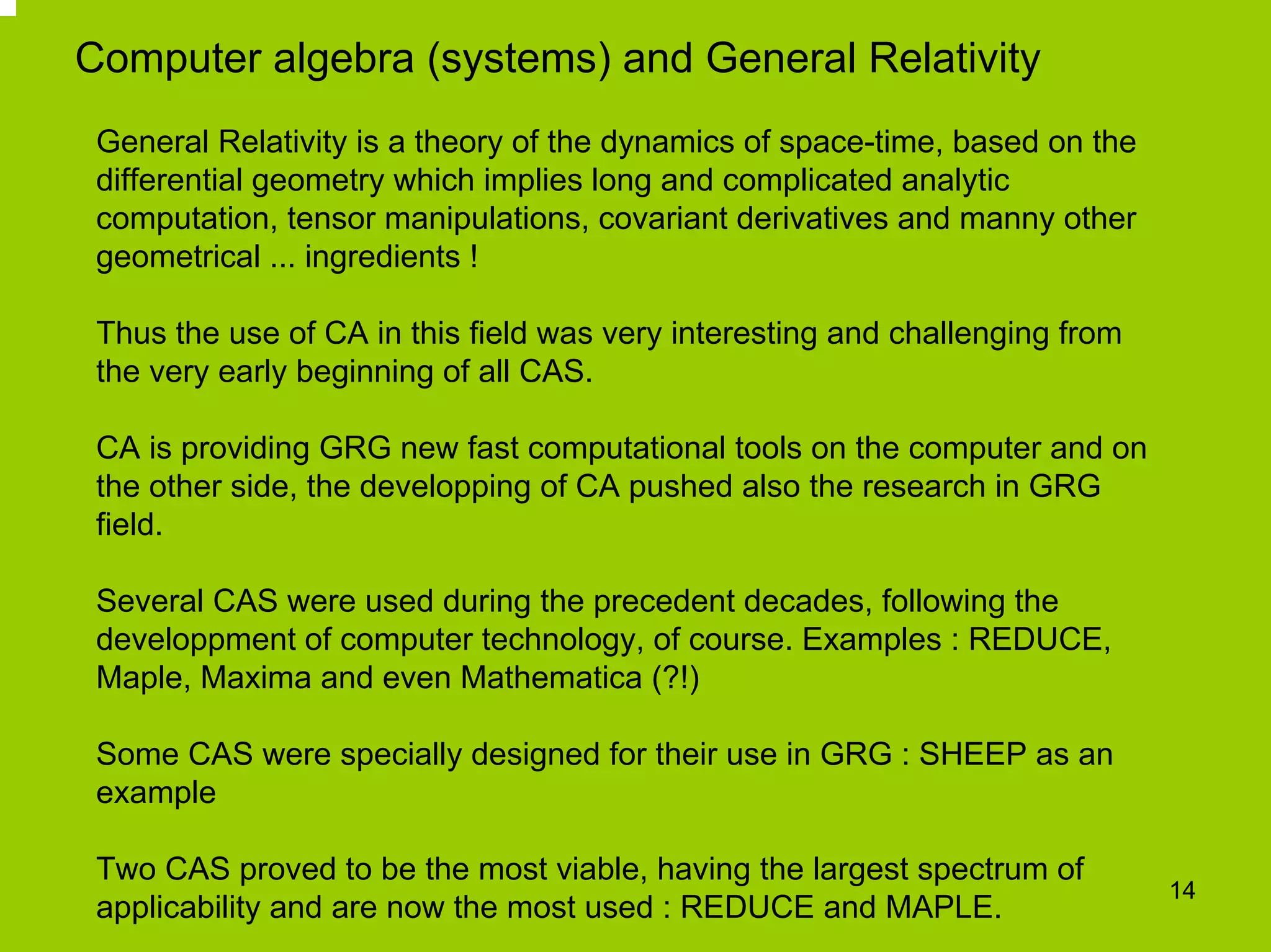 Computer algebra (systems) and General Relativity

General Relativity is a theory of the dynamics of space-time, based on the differential geometry which implies long and complicated analytic computation, tensor manipulations, covariant derivatives and manny other geometrical ... ingredients !

Thus the use of CA in this field was very interesting and challenging from the very early beginning of all CAS.

CA is providing GRG new fast computational tools on the computer and on the other side, the developping of CA pushed also the research in GRG field.

Several CAS were used during the precedent decades, following the developpment of computer technology, of course. Examples : REDUCE, Maple, Maxima and even Mathematica (?!)

Some CAS were specially designed for their use in GRG : SHEEP as an example

Two CAS proved to be the most viable, having the largest spectrum of applicability and are now the most used : REDUCE and MAPLE.

14